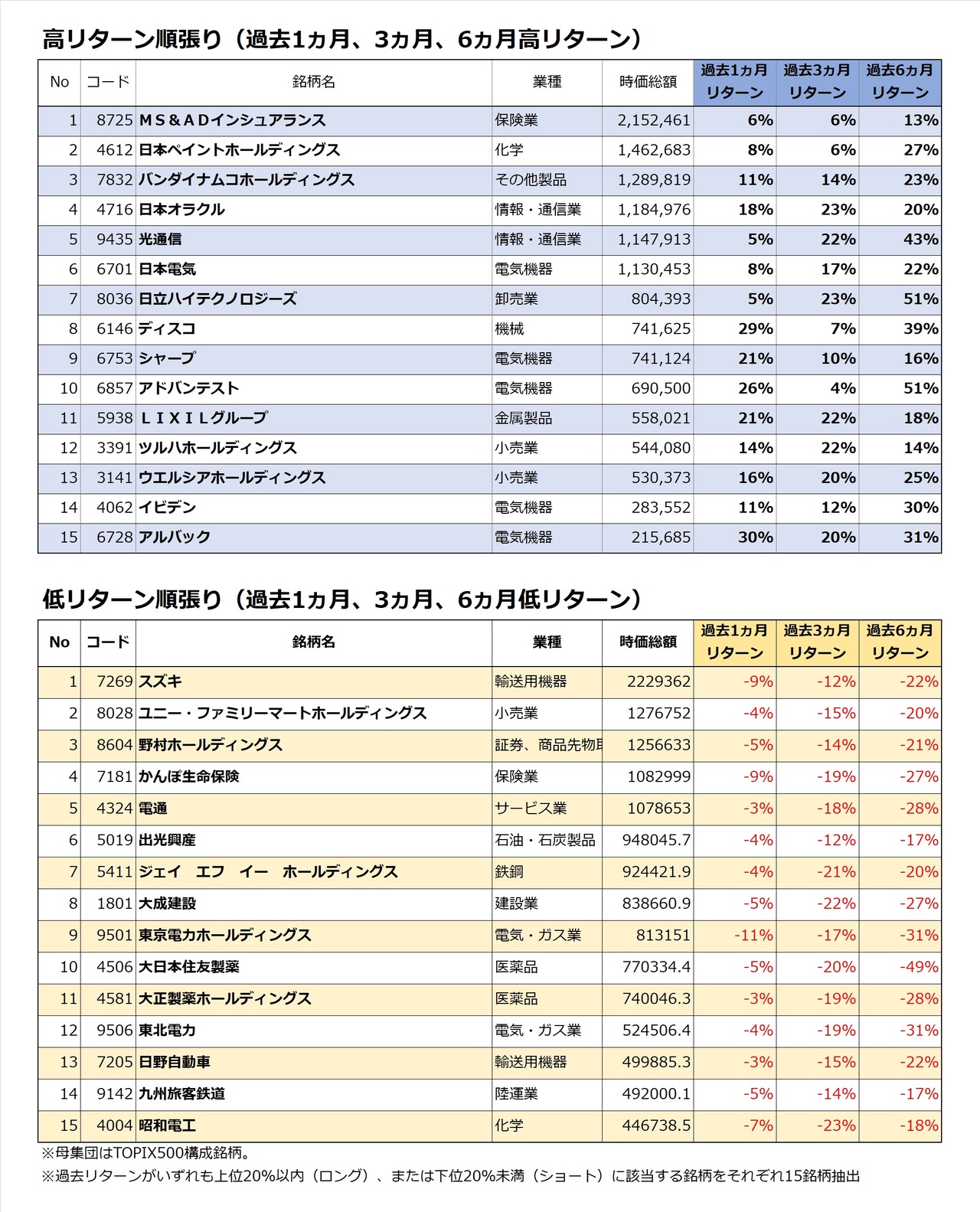 高リターン順張り（過去1ヵ月、3ヵ月、6ヵ月高リターン）

| No | コード | 銘柄名 | 業種 | 時価総額 | 過去1ヵ月リターン | 過去3ヵ月リターン | 過去6ヵ月リターン |
|---|---|---|---|---|---|---|---|
| 1 | 8725 | ＭＳ＆ＡＤインシュアランス | 保険業 | 2,152,461 | 6% | 6% | 13% |
| 2 | 4612 | 日本ペイントホールディングス | 化学 | 1,462,683 | 8% | 6% | 27% |
| 3 | 7832 | バンダイナムコホールディングス | その他製品 | 1,289,819 | 11% | 14% | 23% |
| 4 | 4716 | 日本オラクル | 情報・通信業 | 1,184,976 | 18% | 23% | 20% |
| 5 | 9435 | 光通信 | 情報・通信業 | 1,147,913 | 5% | 22% | 43% |
| 6 | 6701 | 日本電気 | 電気機器 | 1,130,453 | 8% | 17% | 22% |
| 7 | 8036 | 日立ハイテクノロジーズ | 卸売業 | 804,393 | 5% | 23% | 51% |
| 8 | 6146 | ディスコ | 機械 | 741,625 | 29% | 7% | 39% |
| 9 | 6753 | シャープ | 電気機器 | 741,124 | 21% | 10% | 16% |
| 10 | 6857 | アドバンテスト | 電気機器 | 690,500 | 26% | 4% | 51% |
| 11 | 5938 | ＬＩＸＩＬグループ | 金属製品 | 558,021 | 21% | 22% | 18% |
| 12 | 3391 | ツルハホールディングス | 小売業 | 544,080 | 14% | 22% | 14% |
| 13 | 3141 | ウエルシアホールディングス | 小売業 | 530,373 | 16% | 20% | 25% |
| 14 | 4062 | イビデン | 電気機器 | 283,552 | 11% | 12% | 30% |
| 15 | 6728 | アルバック | 電気機器 | 215,685 | 30% | 20% | 31% |

低リターン順張り（過去1ヵ月、3ヵ月、6ヵ月低リターン）

| No | コード | 銘柄名 | 業種 | 時価総額 | 過去1ヵ月リターン | 過去3ヵ月リターン | 過去6ヵ月リターン |
|---|---|---|---|---|---|---|---|
| 1 | 7269 | スズキ | 輸送用機器 | 2229362 | -9% | -12% | -22% |
| 2 | 8028 | ユニー・ファミリーマートホールディングス | 小売業 | 1276752 | -4% | -15% | -20% |
| 3 | 8604 | 野村ホールディングス | 証券、商品先物取 | 1256633 | -5% | -14% | -21% |
| 4 | 7181 | かんぽ生命保険 | 保険業 | 1082999 | -9% | -19% | -27% |
| 5 | 4324 | 電通 | サービス業 | 1078653 | -3% | -18% | -28% |
| 6 | 5019 | 出光興産 | 石油・石炭製品 | 948045.7 | -4% | -12% | -17% |
| 7 | 5411 | ジェイ　エフ　イー　ホールディングス | 鉄鋼 | 924421.9 | -4% | -21% | -20% |
| 8 | 1801 | 大成建設 | 建設業 | 838660.9 | -5% | -22% | -27% |
| 9 | 9501 | 東京電力ホールディングス | 電気・ガス業 | 813151 | -11% | -17% | -31% |
| 10 | 4506 | 大日本住友製薬 | 医薬品 | 770334.4 | -5% | -20% | -49% |
| 11 | 4581 | 大正製薬ホールディングス | 医薬品 | 740046.3 | -3% | -19% | -28% |
| 12 | 9506 | 東北電力 | 電気・ガス業 | 524506.4 | -4% | -19% | -31% |
| 13 | 7205 | 日野自動車 | 輸送用機器 | 499885.3 | -3% | -15% | -22% |
| 14 | 9142 | 九州旅客鉄道 | 陸運業 | 492000.1 | -5% | -14% | -17% |
| 15 | 4004 | 昭和電工 | 化学 | 446738.5 | -7% | -23% | -18% |

※母集団はTOPIX500構成銘柄。
※過去リターンがいずれも上位20%以内（ロング）、または下位20%未満（ショート）に該当する銘柄をそれぞれ15銘柄抽出